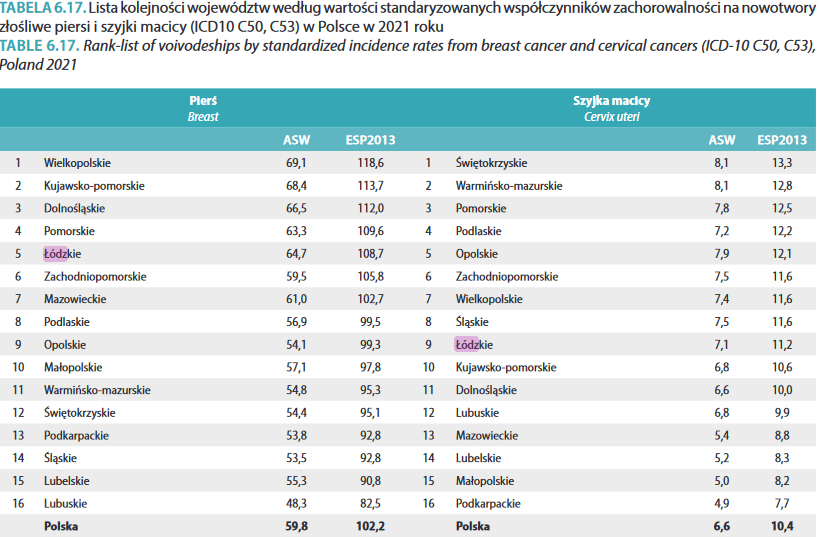 TABELA 6.17. Lista kolejności województw według wartości standaryzowanych współczynników zachorowalności na nowotwory złośliwe piersi i szyjki macicy (ICD10 C50, C53) w Polsce w 2021 roku
TABLE 6.17. Rank-list of voivodeships by standardized incidence rates from breast cancer and cervical cancers (ICD-10 C50, C53), Poland 2021

| | Pierś Breast | | | | Szyjka macicy Cervix uteri | | |
|---|---|---|---|---|---|---|---|
| | | ASW | ESP2013 | | | ASW | ESP2013 |
| 1 | Wielkopolskie | 69,1 | 118,6 | 1 | Świętokrzyskie | 8,1 | 13,3 |
| 2 | Kujawsko-pomorskie | 68,4 | 113,7 | 2 | Warmińsko-mazurskie | 8,1 | 12,8 |
| 3 | Dolnośląskie | 66,5 | 112,0 | 3 | Pomorskie | 7,8 | 12,5 |
| 4 | Pomorskie | 63,3 | 109,6 | 4 | Podlaskie | 7,2 | 12,2 |
| 5 | Łódzkie | 64,7 | 108,7 | 5 | Opolskie | 7,9 | 12,1 |
| 6 | Zachodniopomorskie | 59,5 | 105,8 | 6 | Zachodniopomorskie | 7,5 | 11,6 |
| 7 | Mazowieckie | 61,0 | 102,7 | 7 | Wielkopolskie | 7,4 | 11,6 |
| 8 | Podlaskie | 56,9 | 99,5 | 8 | Śląskie | 7,5 | 11,6 |
| 9 | Opolskie | 54,1 | 99,3 | 9 | Łódzkie | 7,1 | 11,2 |
| 10 | Małopolskie | 57,1 | 97,8 | 10 | Kujawsko-pomorskie | 6,8 | 10,6 |
| 11 | Warmińsko-mazurskie | 54,8 | 95,3 | 11 | Dolnośląskie | 6,6 | 10,0 |
| 12 | Świętokrzyskie | 54,4 | 95,1 | 12 | Lubuskie | 6,8 | 9,9 |
| 13 | Podkarpackie | 53,8 | 92,8 | 13 | Mazowieckie | 5,4 | 8,8 |
| 14 | Śląskie | 53,5 | 92,8 | 14 | Lubelskie | 5,2 | 8,3 |
| 15 | Lubelskie | 55,3 | 90,8 | 15 | Małopolskie | 5,0 | 8,2 |
| 16 | Lubuskie | 48,3 | 82,5 | 16 | Podkarpackie | 4,9 | 7,7 |
| | Polska | 59,8 | 102,2 | | Polska | 6,6 | 10,4 |